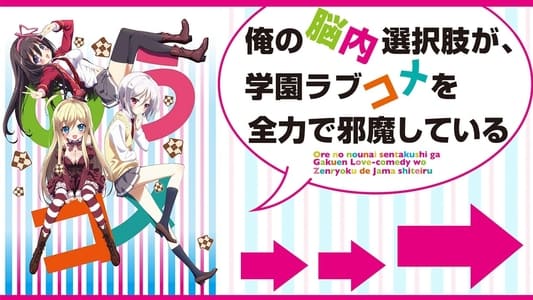 俺の脳内選択肢が、
学園ラブコメを
全力で邪魔している

Ore no nounai sentakushi ga
Gakuen Love-comedy wo
Zenryoku de Jama shiteiru